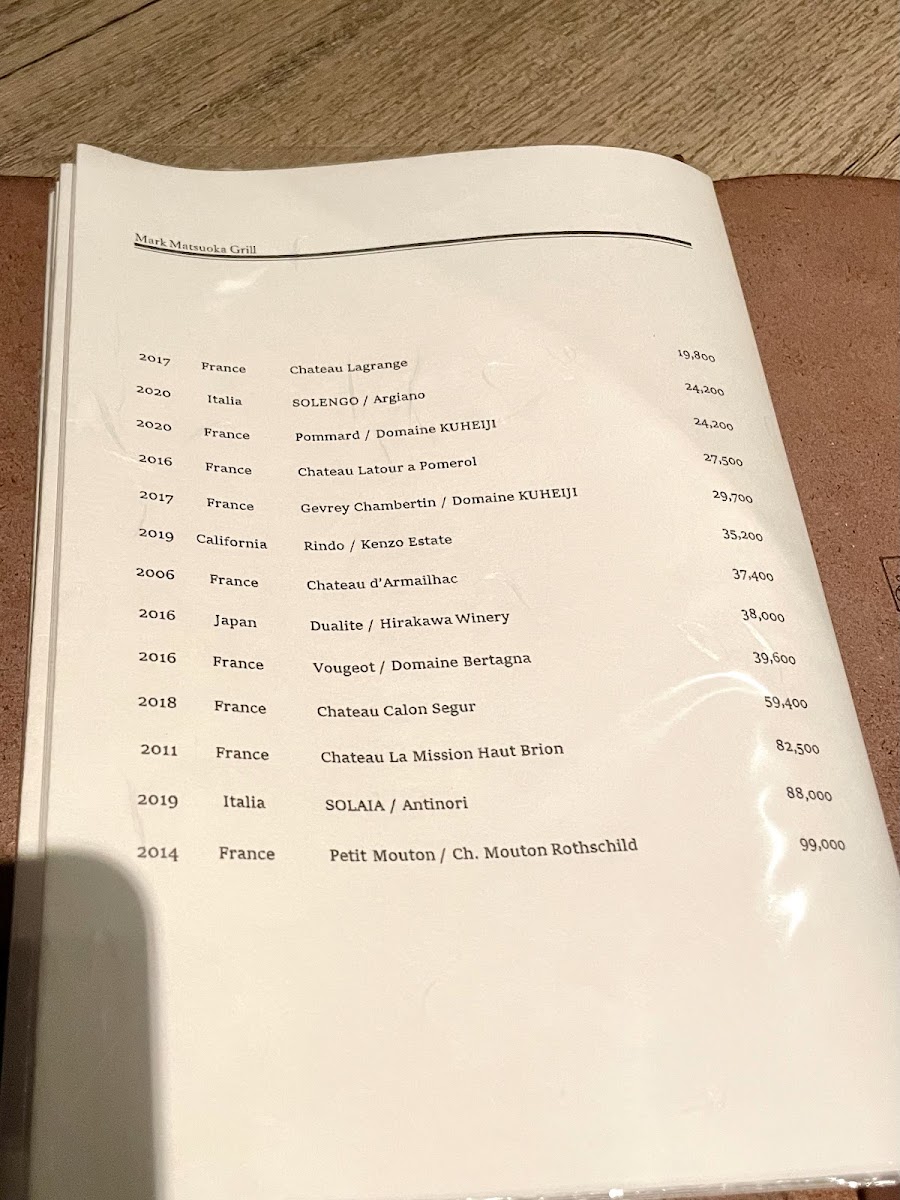 Mark Matsuoka Grill

2017 France Chateau Lagrange 19,800
2020 Italia SOLENGO / Argiano 24,200
2020 France Pommard / Domaine KUHEIJI 24,200
2016 France Chateau Latour a Pomerol 27,500
2017 France Gevrey Chambertin / Domaine KUHEIJI 29,700
2019 California Rindo / Kenzo Estate 35,200
2006 France Chateau d'Armailhac 37,400
2016 Japan Dualite / Hirakawa Winery 38,000
2016 France Vougeot / Domaine Bertagna 39,600
2018 France Chateau Calon Segur 59,400
2011 France Chateau La Mission Haut Brion 82,500
2019 Italia SOLAIA / Antinori 88,000
2014 France Petit Mouton / Ch. Mouton Rothschild 99,000